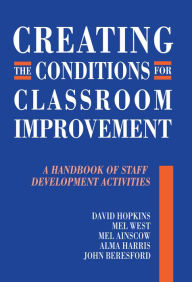 CREATING
THE CONDITIONS FOR
CLASSROOM
IMPROVEMENT

A HANDBOOK OF STAFF DEVELOPMENT ACTIVITIES

DAVID HOPKINS
MEL WEST
MEL AINSCOW
ALMA HARRIS
JOHN BERESFORD